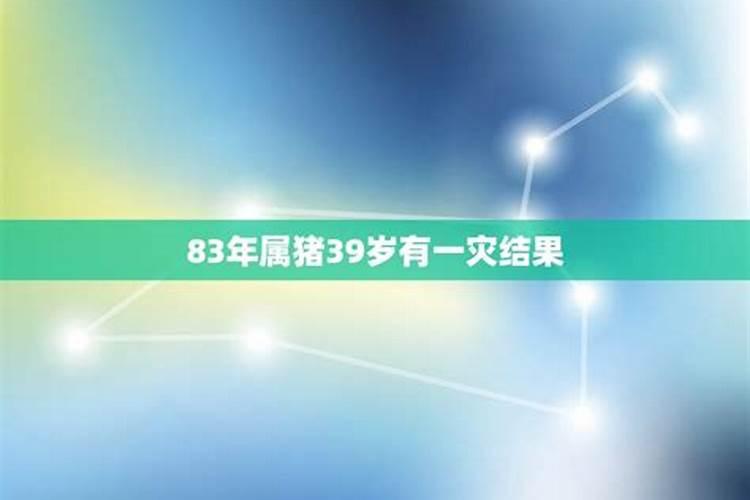 83年属猪39岁有一灾结果